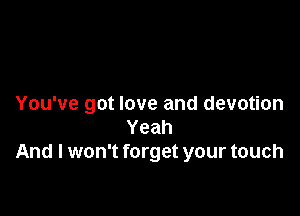 You've got love and devotion
Yeah
And I won't forget your touch